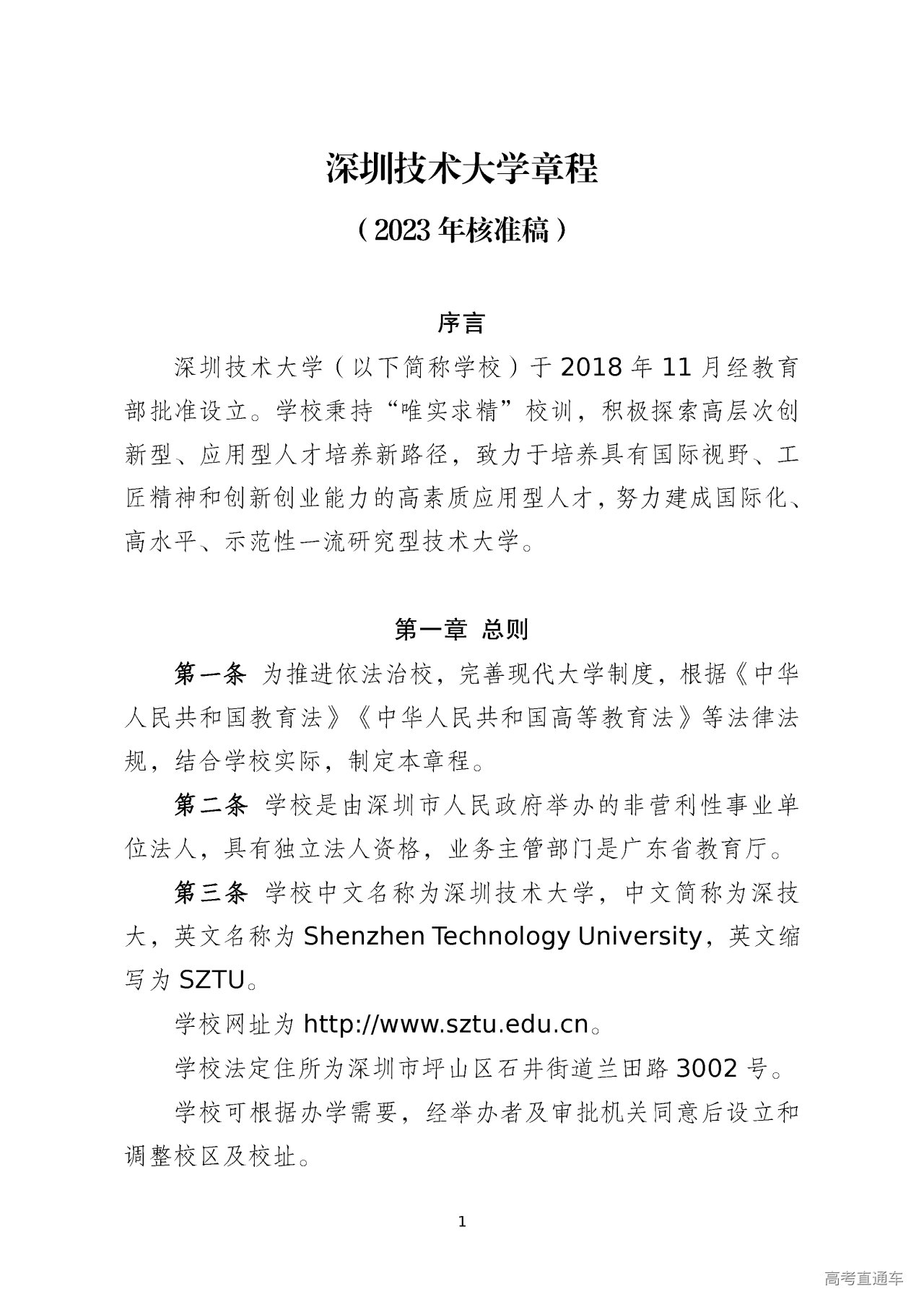 深圳技术大学章程

（2023 年核准稿）

序言

深圳技术大学（以下简称学校）于 2018 年 11 月经教育部批准设立。学校秉持“唯实求精”校训，积极探索高层次创新型、应用型人才培养新路径，致力于培养具有国际视野、工匠精神和创新创业能力的高素质应用型人才，努力建成国际化、高水平、示范性一流研究型技术大学。

第一章 总则

第一条 为推进依法治校，完善现代大学制度，根据《中华人民共和国教育法》《中华人民共和国高等教育法》等法律法规，结合学校实际，制定本章程。

第二条 学校是由深圳市人民政府举办的非营利性事业单位法人，具有独立法人资格，业务主管部门是广东省教育厅。

第三条 学校中文名称为深圳技术大学，中文简称为深技大，英文名称为 Shenzhen Technology University，英文缩写为 SZTU。

学校网址为 http://www.sztu.edu.cn。

学校法定住所为深圳市坪山区石井街道兰田路 3002 号。

学校可根据办学需要，经举办者及审批机关同意后设立和调整校区及校址。

1

高考直通车